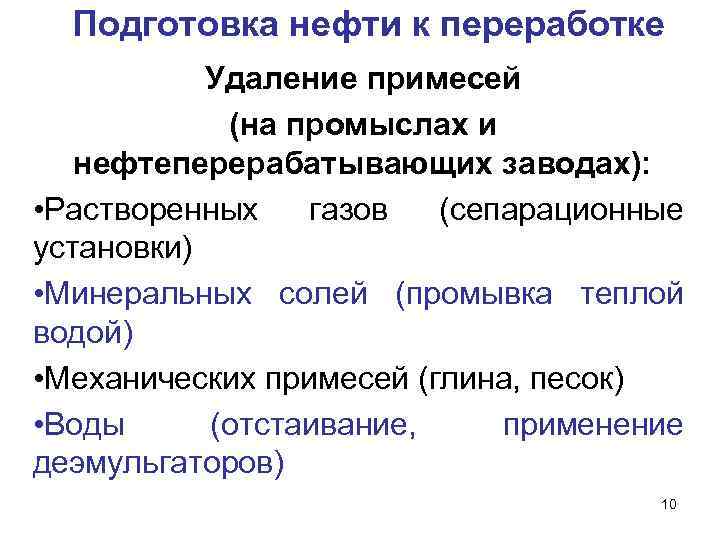 Подготовка нефти к переработке

Удаление примесей
(на промыслах и нефтеперерабатывающих заводах):

• Растворенных газов (сепарационные установки)

• Минеральных солей (промывка теплой водой)

• Механических примесей (глина, песок)

• Воды (отстаивание, применение деэмульгаторов)

10